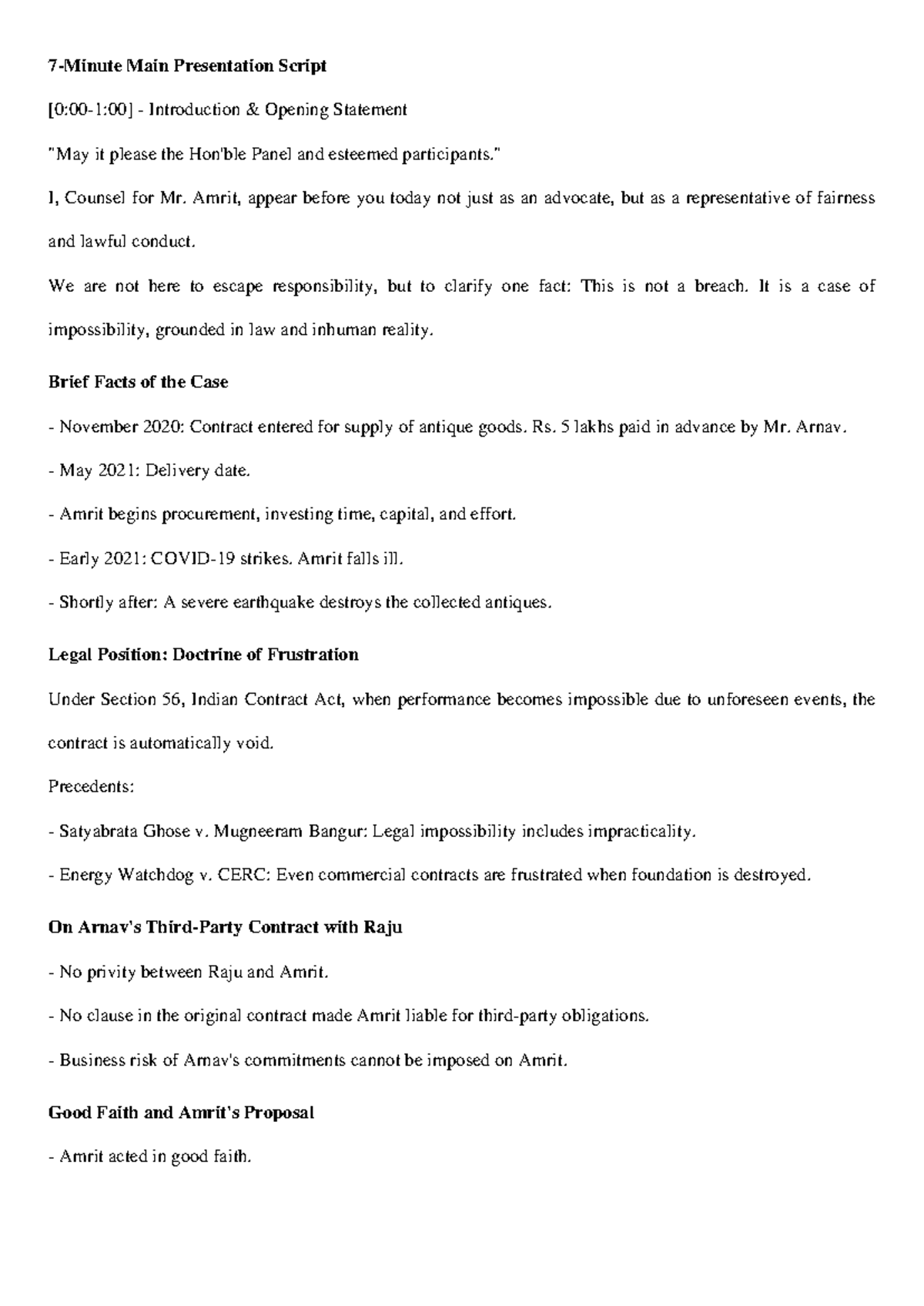 7-Minute Main Presentation Script

[0:00-1:00] - Introduction & Opening Statement

"May it please the Hon'ble Panel and esteemed participants."

I, Counsel for Mr. Amrit, appear before you today not just as an advocate, but as a representative of fairness and lawful conduct.

We are not here to escape responsibility, but to clarify one fact: This is not a breach. It is a case of impossibility, grounded in law and inhuman reality.

Brief Facts of the Case

- November 2020: Contract entered for supply of antique goods. Rs. 5 lakhs paid in advance by Mr. Arnav.

- May 2021: Delivery date.

- Amrit begins procurement, investing time, capital, and effort.

- Early 2021: COVID-19 strikes. Amrit falls ill.

- Shortly after: A severe earthquake destroys the collected antiques.

Legal Position: Doctrine of Frustration

Under Section 56, Indian Contract Act, when performance becomes impossible due to unforeseen events, the contract is automatically void.

Precedents:

- Satyabrata Ghose v. Mugneeram Bangur: Legal impossibility includes impracticality.

- Energy Watchdog v. CERC: Even commercial contracts are frustrated when foundation is destroyed.

On Arnav's Third-Party Contract with Raju

- No privity between Raju and Amrit.

- No clause in the original contract made Amrit liable for third-party obligations.

- Business risk of Arnav's commitments cannot be imposed on Amrit.

Good Faith and Amrit's Proposal

- Amrit acted in good faith.